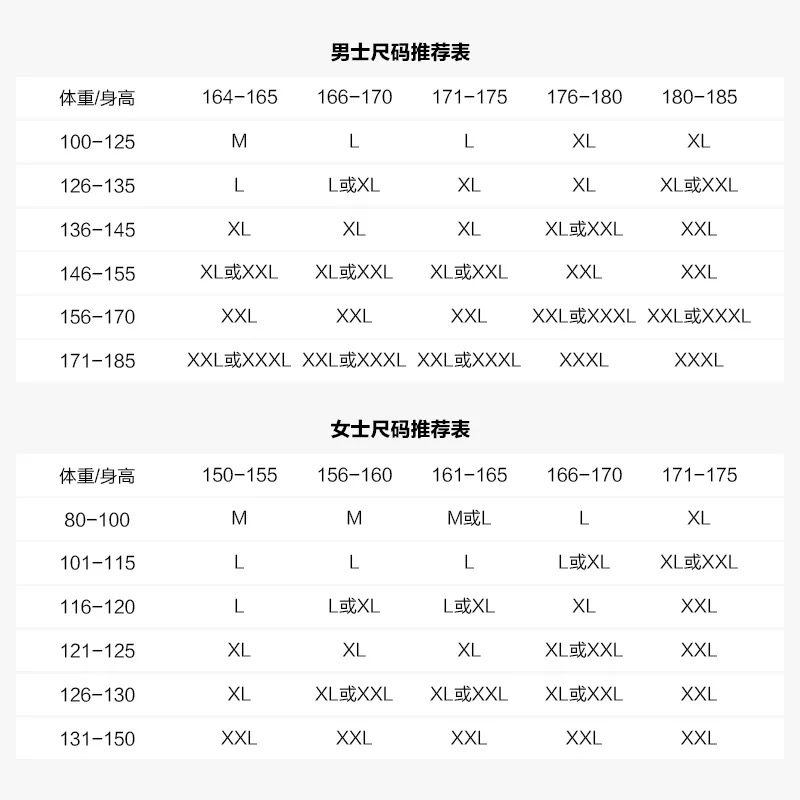 男士尺码推荐表

| 体重/身高 | 164-165 | 166-170 | 171-175 | 176-180 | 180-185 |
|---|---|---|---|---|---|
| 100-125 | M | L | L | XL | XL |
| 126-135 | L | L或XL | XL | XL | XL或XXL |
| 136-145 | XL | XL | XL | XL或XXL | XXL |
| 146-155 | XL或XXL | XL或XXL | XL或XXL | XXL | XXL |
| 156-170 | XXL | XXL | XXL | XXL或XXXL | XXL或XXXL |
| 171-185 | XXL或XXXL | XXL或XXXL | XXL或XXXL | XXXL | XXXL |

女士尺码推荐表

| 体重/身高 | 150-155 | 156-160 | 161-165 | 166-170 | 171-175 |
|---|---|---|---|---|---|
| 80-100 | M | M | M或L | L | XL |
| 101-115 | L | L | L | L或XL | XL或XXL |
| 116-120 | L | L或XL | L或XL | XL | XXL |
| 121-125 | XL | XL | XL | XL或XXL | XXL |
| 126-130 | XL | XL或XXL | XL或XXL | XL或XXL | XXL |
| 131-150 | XXL | XXL | XXL | XXL | XXL |